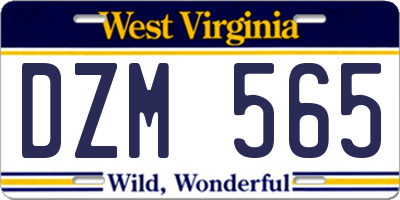 West Virginia

DZM 565

Wild, Wonderful